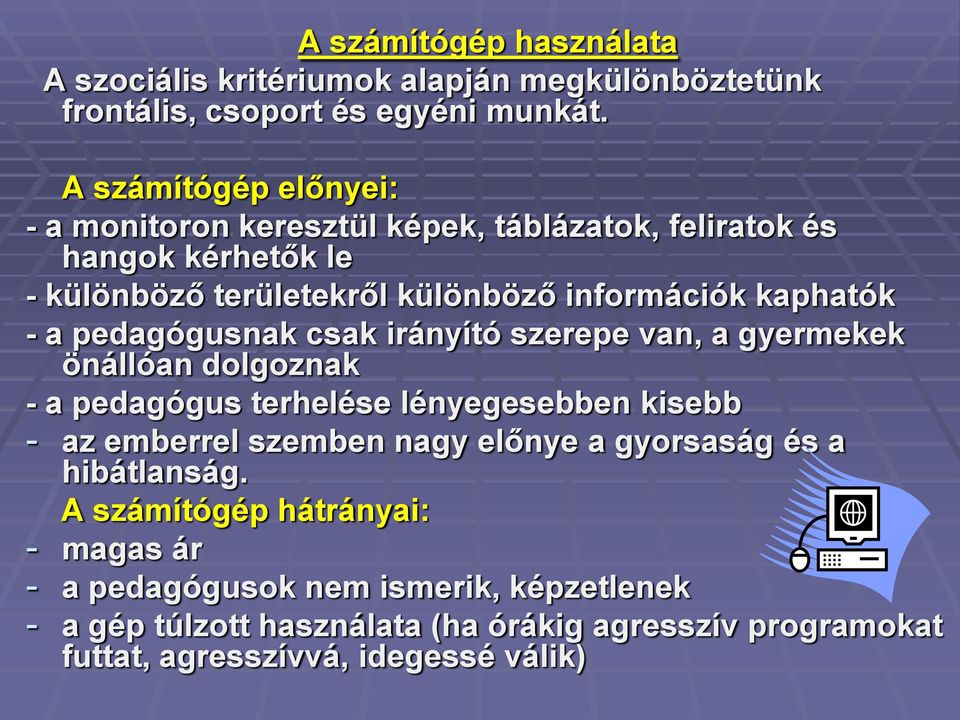 A számítógép használata

A szociális kritériumok alapján megkülönböztetünk frontális, csoport és egyéni munkát.

A számítógép előnyei:
- a monitoron keresztül képek, táblázatok, feliratok és hangok kérhetők le
- különböző területekről különböző információk kaphatók
- a pedagógusnak csak irányító szerepe van, a gyermekek önállóan dolgoznak
- a pedagógus terhelése lényegesebben kisebb
- az emberrel szemben nagy előnye a gyorsaság és a hibátlanság.

A számítógép hátrányai:
- magas ár
- a pedagógusok nem ismerik, képzetlenek
- a gép túlzott használata (ha órákig agresszív programokat futtat, agresszívvá, idegessé válik)